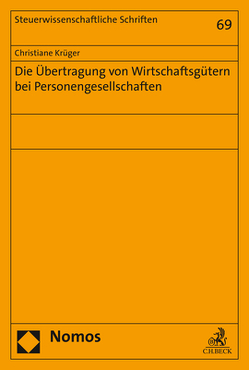 Steuerwissenschaftliche Schriften

69

Christiane Krüger

Die Übertragung von Wirtschaftsgütern bei Personengesellschaften

Nomos

C.H.BECK